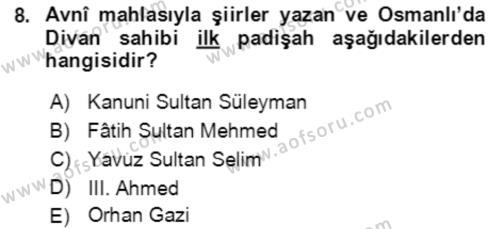 8. Avnî mahlasıyla şiirler yazan ve Osmanlı'da Divan sahibi ilk padişah aşağıdakilerden hangisidir?

A) Kanuni Sultan Süleyman
B) Fâtih Sultan Mehmed
C) Yavuz Sultan Selim
D) III. Ahmed
E) Orhan Gazi

www.aofsoru.com